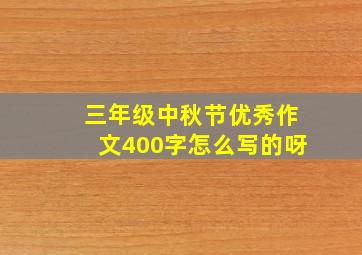 三年级中秋节优秀作文400字怎么写的呀